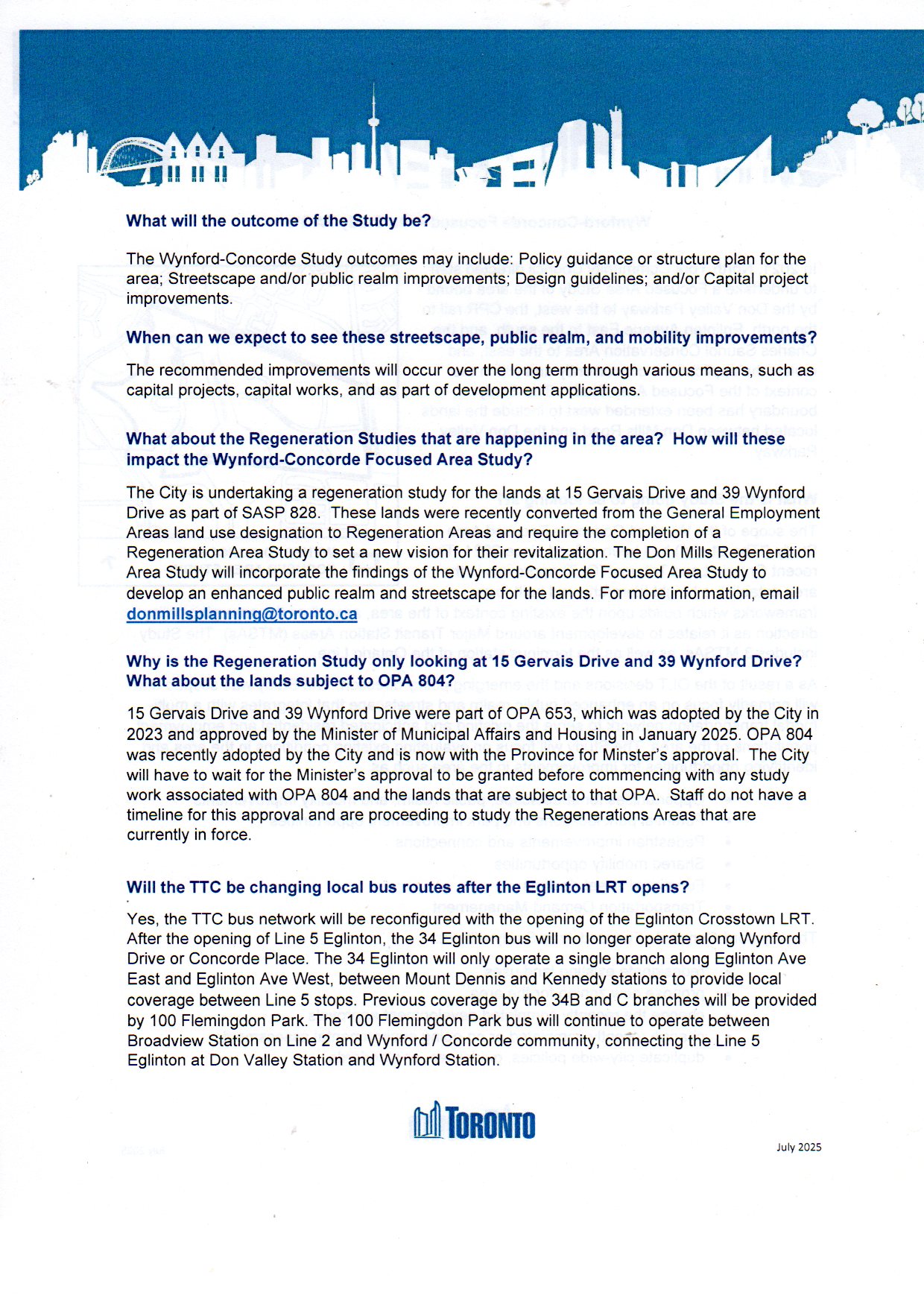 What will the outcome of the Study be?

The Wynford-Concorde Study outcomes may include: Policy guidance or structure plan for the area; Streetscape and/or public realm improvements; Design guidelines; and/or Capital project improvements.

When can we expect to see these streetscape, public realm, and mobility improvements?

The recommended improvements will occur over the long term through various means, such as capital projects, capital works, and as part of development applications.

What about the Regeneration Studies that are happening in the area? How will these impact the Wynford-Concorde Focused Area Study?

The City is undertaking a regeneration study for the lands at 15 Gervais Drive and 39 Wynford Drive as part of SASP 828. These lands were recently converted from the General Employment Areas land use designation to Regeneration Areas and require the completion of a Regeneration Area Study to set a new vision for their revitalization. The Don Mills Regeneration Area Study will incorporate the findings of the Wynford-Concorde Focused Area Study to develop an enhanced public realm and streetscape for the lands. For more information, email donmillsplanning@toronto.ca

Why is the Regeneration Study only looking at 15 Gervais Drive and 39 Wynford Drive? What about the lands subject to OPA 804?

15 Gervais Drive and 39 Wynford Drive were part of OPA 653, which was adopted by the City in 2023 and approved by the Minister of Municipal Affairs and Housing in January 2025. OPA 804 was recently adopted by the City and is now with the Province for Minster's approval. The City will have to wait for the Minister's approval to be granted before commencing with any study work associated with OPA 804 and the lands that are subject to that OPA. Staff do not have a timeline for this approval and are proceeding to study the Regenerations Areas that are currently in force.

Will the TTC be changing local bus routes after the Eglinton LRT opens?

Yes, the TTC bus network will be reconfigured with the opening of the Eglinton Crosstown LRT. After the opening of Line 5 Eglinton, the 34 Eglinton bus will no longer operate along Wynford Drive or Concorde Place. The 34 Eglinton will only operate a single branch along Eglinton Ave East and Eglinton Ave West, between Mount Dennis and Kennedy stations to provide local coverage between Line 5 stops. Previous coverage by the 34B and C branches will be provided by 100 Flemingdon Park. The 100 Flemingdon Park bus will continue to operate between Broadview Station on Line 2 and Wynford / Concorde community, connecting the Line 5 Eglinton at Don Valley Station and Wynford Station.

TORONTO

July 2025